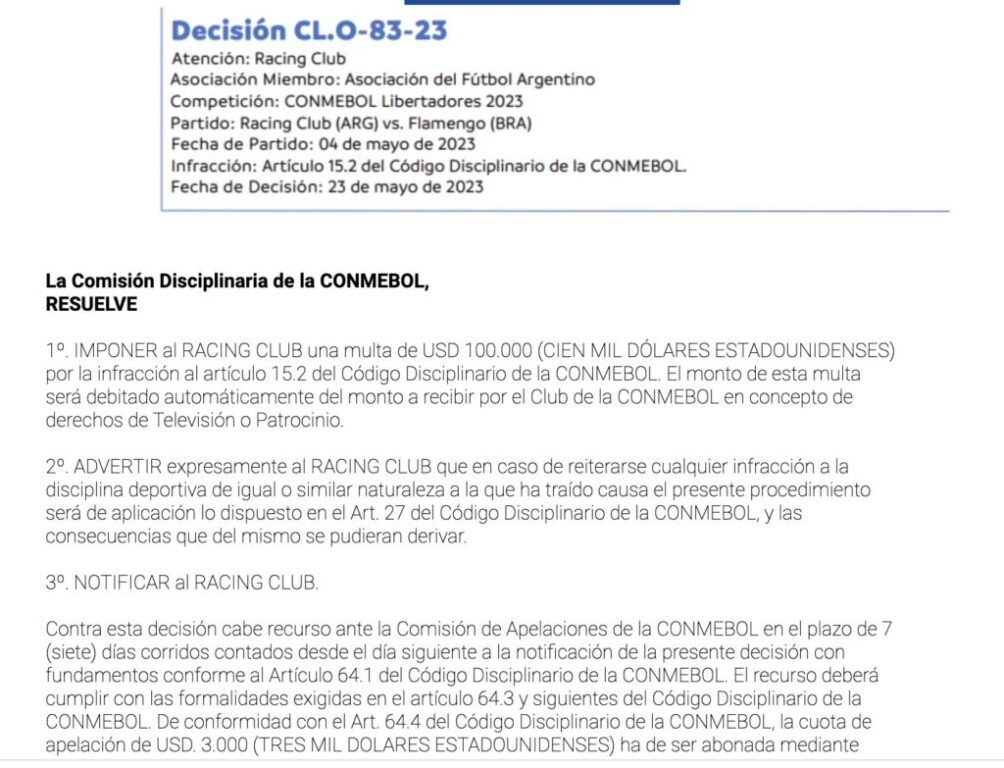 Decisión CL.O-83-23
Atención: Racing Club
Asociación Miembro: Asociación del Fútbol Argentino
Competición: CONMEBOL Libertadores 2023
Partido: Racing Club (ARG) vs. Flamengo (BRA)
Fecha de Partido: 04 de mayo de 2023
Infracción: Artículo 15.2 del Código Disciplinario de la CONMEBOL.
Fecha de Decisión: 23 de mayo de 2023

La Comisión Disciplinaria de la CONMEBOL,
RESUELVE

1º. IMPONER al RACING CLUB una multa de USD 100.000 (CIEN MIL DÓLARES ESTADOUNIDENSES) por la infracción al artículo 15.2 del Código Disciplinario de la CONMEBOL. El monto de esta multa será debitado automáticamente del monto a recibir por el Club de la CONMEBOL en concepto de derechos de Televisión o Patrocinio.

2º. ADVERTIR expresamente al RACING CLUB que en caso de reiterarse cualquier infracción a la disciplina deportiva de igual o similar naturaleza a la que ha traído causa el presente procedimiento será de aplicación lo dispuesto en el Art. 27 del Código Disciplinario de la CONMEBOL, y las consecuencias que del mismo se pudieran derivar.

3º. NOTIFICAR al RACING CLUB.

Contra esta decisión cabe recurso ante la Comisión de Apelaciones de la CONMEBOL en el plazo de 7 (siete) días corridos contados desde el día siguiente a la notificación de la presente decisión con fundamentos conforme al Artículo 64.1 del Código Disciplinario de la CONMEBOL. El recurso deberá cumplir con las formalidades exigidas en el artículo 64.3 y siguientes del Código Disciplinario de la CONMEBOL. De conformidad con el Art. 64.4 del Código Disciplinario de la CONMEBOL, la cuota de apelación de USD. 3.000 (TRES MIL DOLARES ESTADOUNIDENSES) ha de ser abonada mediante